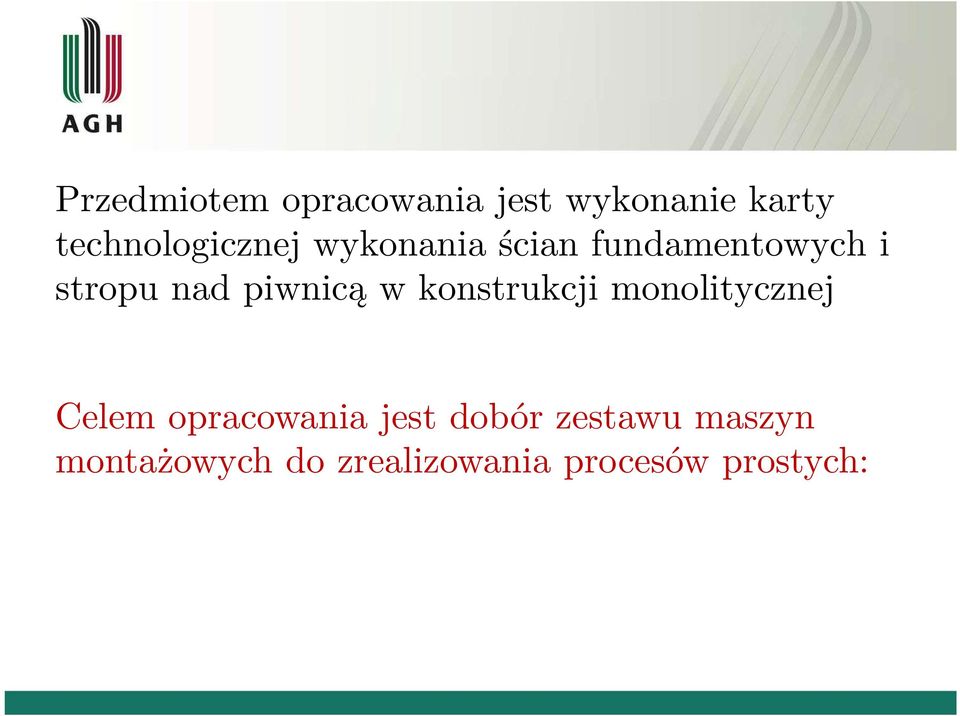 AGH

Przedmiotem opracowania jest wykonanie karty technologicznej wykonania ścian fundamentowych i stropu nad piwnicą w konstrukcji monolitycznej

Celem opracowania jest dobór zestawu maszyn montażowych do zrealizowania procesów prostych: